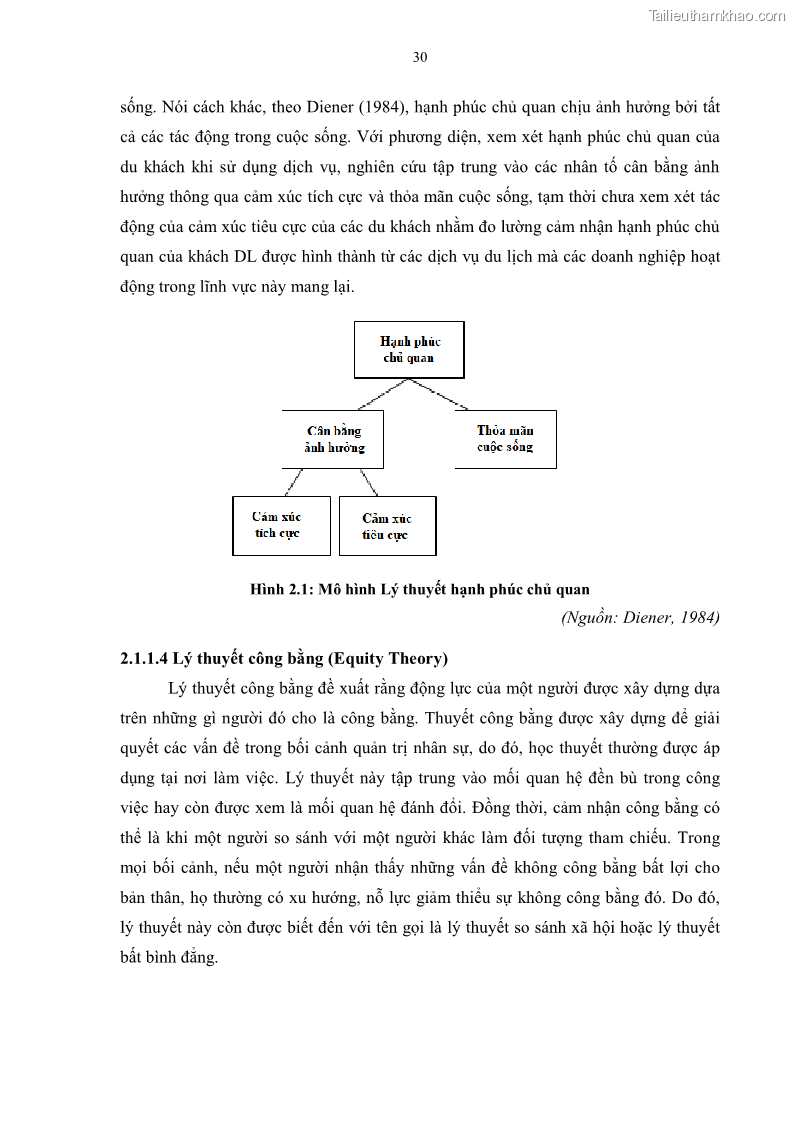 Tailieuthamkhao.com

30

sống. Nói cách khác, theo Diener (1984), hạnh phúc chủ quan chịu ảnh hưởng bởi tất cả các tác động trong cuộc sống. Với phương diện, xem xét hạnh phúc chủ quan của du khách khi sử dụng dịch vụ, nghiên cứu tập trung vào các nhân tố cân bằng ảnh hưởng thông qua cảm xúc tích cực và thỏa mãn cuộc sống, tạm thời chưa xem xét tác động của cảm xúc tiêu cực của các du khách nhằm đo lường cảm nhận hạnh phúc chủ quan của khách DL được hình thành từ các dịch vụ du lịch mà các doanh nghiệp hoạt động trong lĩnh vực này mang lại.

Hạnh phúc chủ quan

Cân bằng ảnh hưởng

Thỏa mãn cuộc sống

Cảm xúc tích cực

Cảm xúc tiêu cực

Hình 2.1: Mô hình Lý thuyết hạnh phúc chủ quan

(Nguồn: Diener, 1984)

2.1.1.4 Lý thuyết công bằng (Equity Theory)

Lý thuyết công bằng đề xuất rằng động lực của một người được xây dựng dựa trên những gì người đó cho là công bằng. Thuyết công bằng được xây dựng để giải quyết các vấn đề trong bối cảnh quản trị nhân sự, do đó, học thuyết thường được áp dụng tại nơi làm việc. Lý thuyết này tập trung vào mối quan hệ đền bù trong công việc hay còn được xem là mối quan hệ đánh đổi. Đồng thời, cảm nhận công bằng có thể là khi một người so sánh với một người khác làm đối tượng tham chiếu. Trong mọi bối cảnh, nếu một người nhận thấy những vấn đề không công bằng bất lợi cho bản thân, họ thường có xu hướng, nỗ lực giảm thiểu sự không công bằng đó. Do đó, lý thuyết này còn được biết đến với tên gọi là lý thuyết so sánh xã hội hoặc lý thuyết bất bình đẳng.